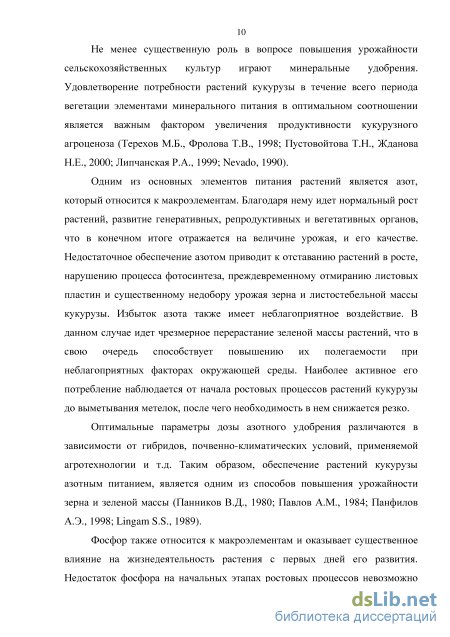 10

Не менее существенную роль в вопросе повышения урожайности сельскохозяйственных культур играют минеральные удобрения. Удовлетворение потребности растений кукурузы в течение всего периода вегетации элементами минерального питания в оптимальном соотношении является важным фактором увеличения продуктивности кукурузного агроценоза (Терехов М.Б., Фролова Т.В., 1998; Пустовойтова Т.Н., Жданова Н.Е., 2000; Липчанская Р.А., 1999; Nevado, 1990).

Одним из основных элементов питания растений является азот, который относится к макроэлементам. Благодаря нему идет нормальный рост растений, развитие генеративных, репродуктивных и вегетативных органов, что в конечном итоге отражается на величине урожая, и его качестве. Недостаточное обеспечение азотом приводит к отставанию растений в росте, нарушению процесса фотосинтеза, преждевременному отмиранию листовых пластин и существенному недобору урожая зерна и листостебельной массы кукурузы. Избыток азота также имеет неблагоприятное воздействие. В данном случае идет чрезмерное перерастание зеленой массы растений, что в свою очередь способствует повышению их полегаемости при неблагоприятных факторах окружающей среды. Наиболее активное его потребление наблюдается от начала ростовых процессов растений кукурузы до выметывания метелок, после чего необходимость в нем снижается резко.

Оптимальные параметры дозы азотного удобрения различаются в зависимости от гибридов, почвенно-климатических условий, применяемой агротехнологии и т.д. Таким образом, обеспечение растений кукурузы азотным питанием, является одним из способов повышения урожайности зерна и зеленой массы (Панников В.Д., 1980; Павлов А.М., 1984; Панфилов А.Э., 1998; Lingam S.S., 1989).

Фосфор также относится к макроэлементам и оказывает существенное влияние на жизнедеятельность растения с первых дней его развития. Недостаток фосфора на начальных этапах ростовых процессов невозможно

dsLib.net
библиотека диссертаций